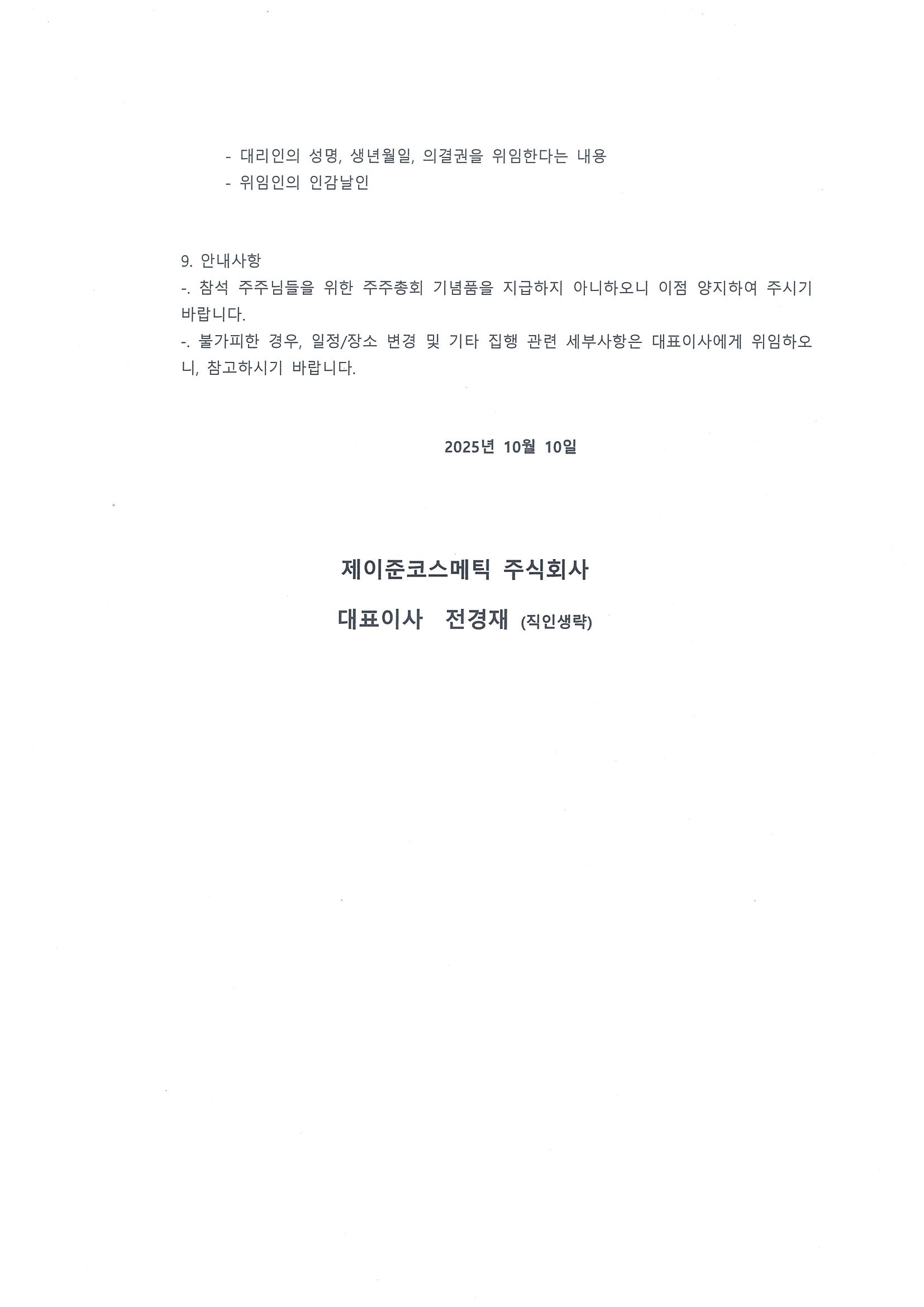 - 대리인의 성명, 생년월일, 의결권을 위임한다는 내용
- 위임인의 인감날인

9. 안내사항
-. 참석 주주님들을 위한 주주총회 기념품을 지급하지 아니하오니 이점 양지하여 주시기 바랍니다.
-. 불가피한 경우, 일정/장소 변경 및 기타 집행 관련 세부사항은 대표이사에게 위임하오니, 참고하시기 바랍니다.

2025년 10월 10일

제이준코스메틱 주식회사

대표이사 전경재 (직인생략)